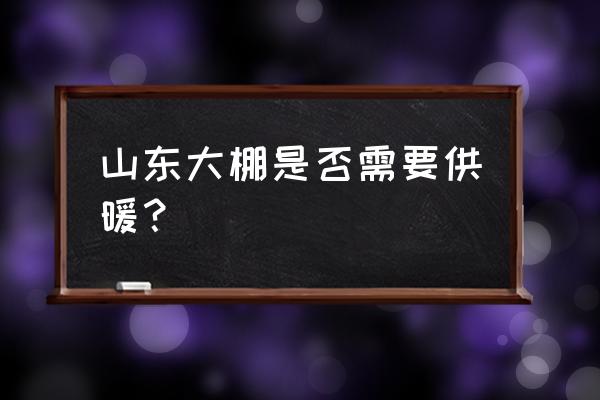 山东大棚是否需要供暖？